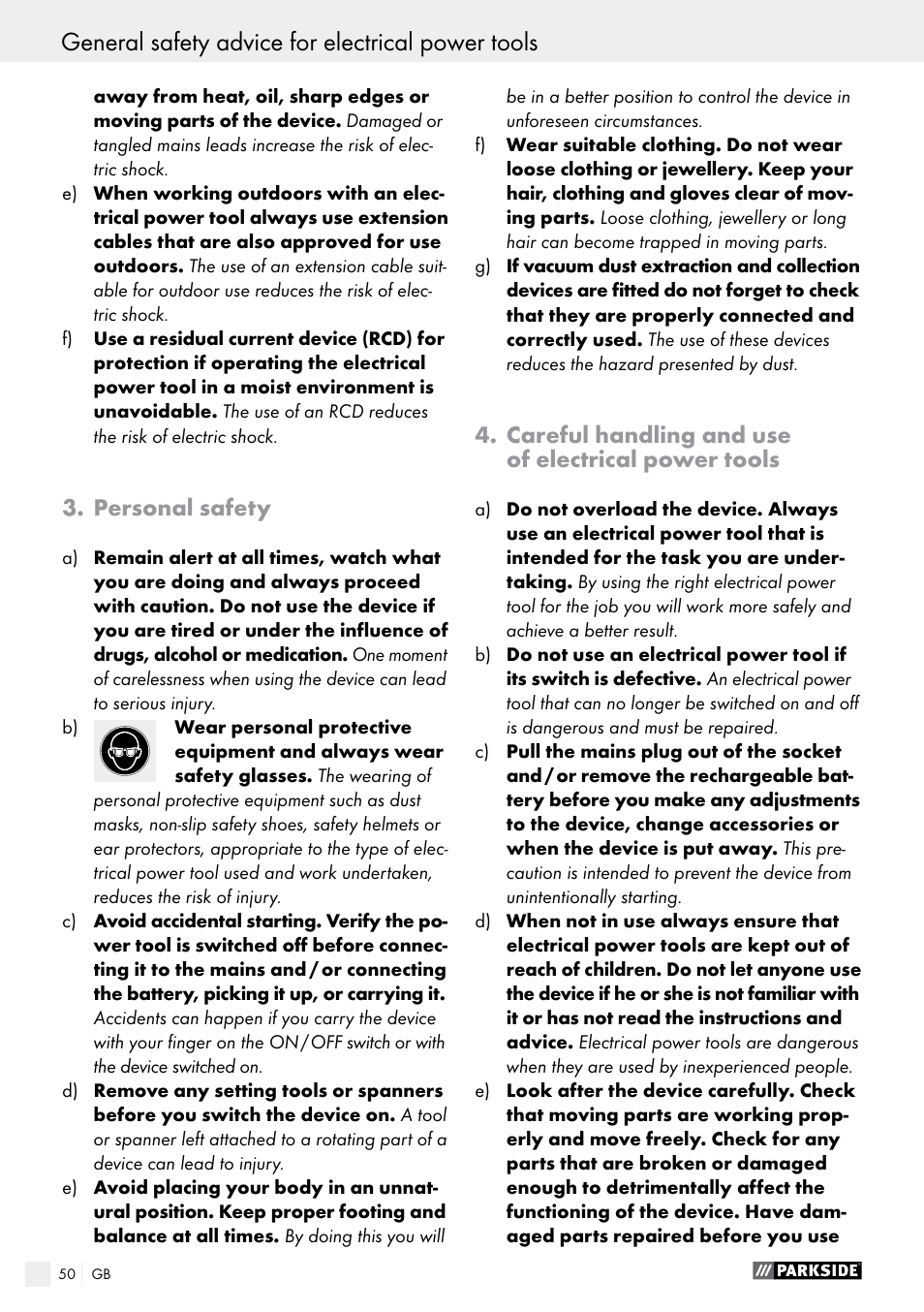 General safety advice for electrical power tools

away from heat, oil, sharp edges or moving parts of the device. Damaged or tangled mains leads increase the risk of electric shock.

e) When working outdoors with an electrical power tool always use extension cables that are also approved for use outdoors. The use of an extension cable suitable for outdoor use reduces the risk of electric shock.

f) Use a residual current device (RCD) for protection if operating the electrical power tool in a moist environment is unavoidable. The use of an RCD reduces the risk of electric shock.

3. Personal safety

a) Remain alert at all times, watch what you are doing and always proceed with caution. Do not use the device if you are tired or under the influence of drugs, alcohol or medication. One moment of carelessness when using the device can lead to serious injury.

b) Wear personal protective equipment and always wear safety glasses. The wearing of personal protective equipment such as dust masks, non-slip safety shoes, safety helmets or ear protectors, appropriate to the type of electrical power tool used and work undertaken, reduces the risk of injury.

c) Avoid accidental starting. Verify the power tool is switched off before connecting it to the mains and / or connecting the battery, picking it up, or carrying it. Accidents can happen if you carry the device with your finger on the ON / OFF switch or with the device switched on.

d) Remove any setting tools or spanners before you switch the device on. A tool or spanner left attached to a rotating part of a device can lead to injury.

e) Avoid placing your body in an unnatural position. Keep proper footing and balance at all times. By doing this you will be in a better position to control the device in unforeseen circumstances.

f) Wear suitable clothing. Do not wear loose clothing or jewellery. Keep your hair, clothing and gloves clear of moving parts. Loose clothing, jewellery or long hair can become trapped in moving parts.

g) If vacuum dust extraction and collection devices are fitted do not forget to check that they are properly connected and correctly used. The use of these devices reduces the hazard presented by dust.

4. Careful handling and use of electrical power tools

a) Do not overload the device. Always use an electrical power tool that is intended for the task you are undertaking. By using the right electrical power tool for the job you will work more safely and achieve a better result.

b) Do not use an electrical power tool if its switch is defective. An electrical power tool that can no longer be switched on and off is dangerous and must be repaired.

c) Pull the mains plug out of the socket and / or remove the rechargeable battery before you make any adjustments to the device, change accessories or when the device is put away. This precaution is intended to prevent the device from unintentionally starting.

d) When not in use always ensure that electrical power tools are kept out of reach of children. Do not let anyone use the device if he or she is not familiar with it or has not read the instructions and advice. Electrical power tools are dangerous when they are used by inexperienced people.

e) Look after the device carefully. Check that moving parts are working properly and move freely. Check for any parts that are broken or damaged enough to detrimentally affect the functioning of the device. Have damaged parts repaired before you use

50 GB

PARKSIDE